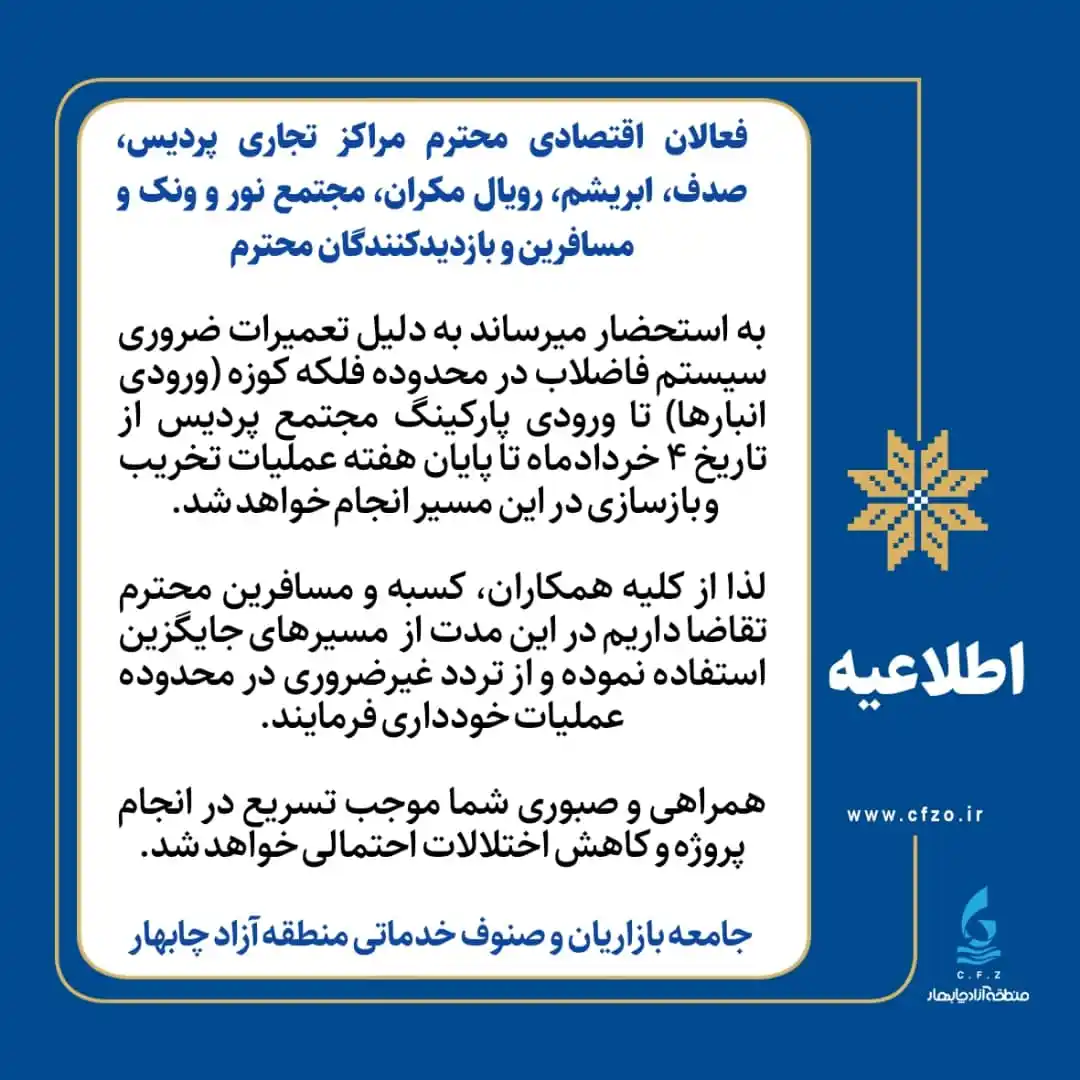 فعالان اقتصادی محترم مراکز تجاری پردیس، صدف، ابریشم، رویال مکران، مجتمع نور و ونک و مسافرین و بازدیدکنندگان محترم

به استحضار میرساند به دلیل تعمیرات ضروری سیستم فاضلاب در محدوده فلکه کوزه (ورودی انبارها) تا ورودی پارکینگ مجتمع پردیس از تاریخ ۴ خردادماه تا پایان هفته عملیات تخریب و بازسازی در این مسیر انجام خواهد شد.

لذا از کلیه همکاران، کسبه و مسافرین محترم تقاضا داریم در این مدت از مسیرهای جایگزین استفاده نموده و از تردد غیرضروری در محدوده عملیات خودداری فرمایند.

همراهی و صبوری شما موجب تسریع در انجام پروژه و کاهش اختلالات احتمالی خواهد شد.

جامعه بازاریان و صنوف خدماتی منطقه آزاد چابهار

اطلاعیه

www.cfzo.ir

C.F.Z
منطقه آزاد چابهار